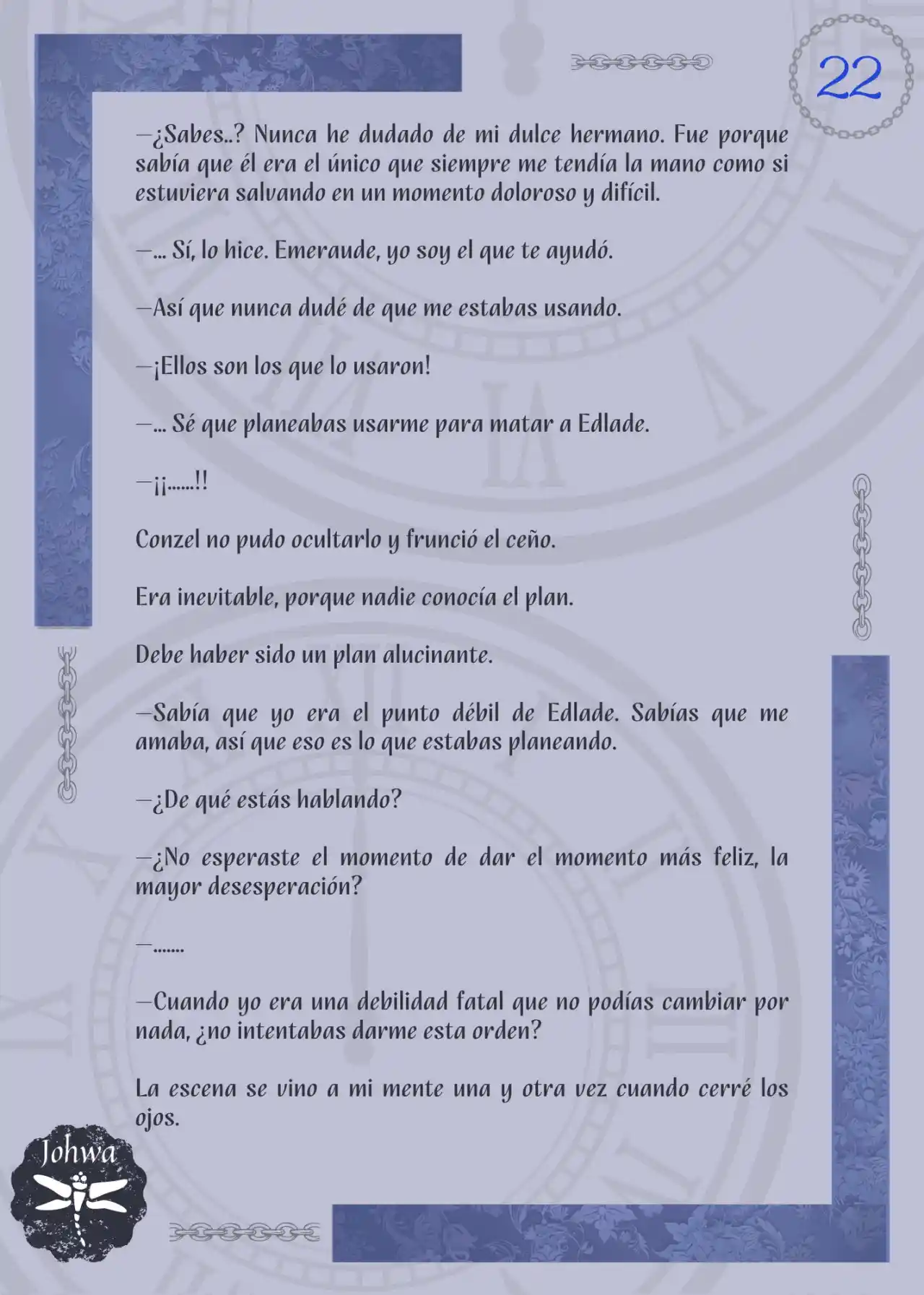 22

—¿Sabes..? Nunca he dudado de mi dulce hermano. Fue porque sabía que él era el único que siempre me tendía la mano como si estuviera salvando en un momento doloroso y difícil.

—... Sí, lo hice. Emeraude, yo soy el que te ayudó.

—Así que nunca dudé de que me estabas usando.

—¡Ellos son los que lo usaron!

—... Sé que planeabas usarme para matar a Edlade.

—¡¡......!!

Conzel no pudo ocultarlo y frunció el ceño.

Era inevitable, porque nadie conocía el plan.

Debe haber sido un plan alucinante.

—Sabía que yo era el punto débil de Edlade. Sabías que me amaba, así que eso es lo que estabas planeando.

—¿De qué estás hablando?

—¿No esperaste el momento de dar el momento más feliz, la mayor desesperación?

—.......

—Cuando yo era una debilidad fatal que no podías cambiar por nada, ¿no intentabas darme esta orden?

La escena se vino a mi mente una y otra vez cuando cerré los ojos.

Johwa